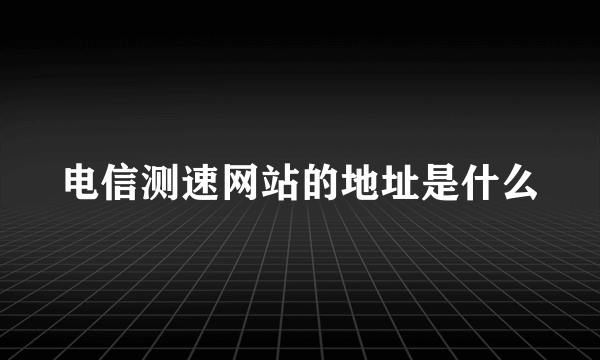 电信测速网站的地址是什么